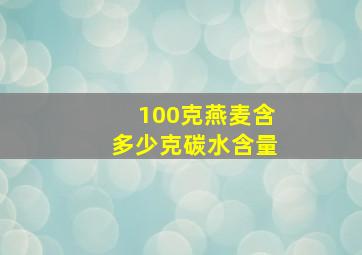 100克燕麦含
多少克碳水含量